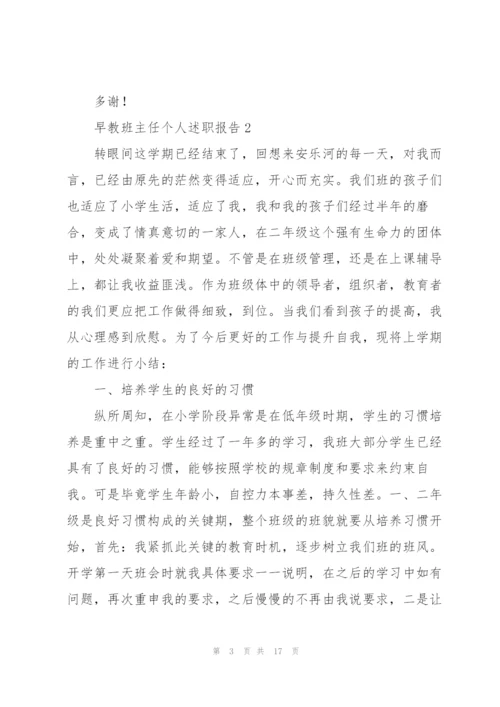 多谢！

早教班主任个人述职报告 2

转眼间这学期已经结束了，回想来安乐河的每一天，对我而言，已经由原先的茫然变得适应，开心而充实。我们班的孩子们也适应了小学生活，适应了我，我和我的孩子们经过半年的磨合，变成了情真意切的一家人，在二年级这个强有生命力的团体中，处处凝聚着爱和期望。不管是在班级管理，还是在上课辅导上，都让我收益匪浅。作为班级体中的领导者，组织者，教育者的我们更应把工作做得细致，到位。当我们看到孩子的提高，我从心理感到欣慰。为了今后更好的工作与提升自我，现将上学期的工作进行小结：

一、培养学生的良好的习惯

纵所周知，在小学阶段异常是在低年级时期，学生的习惯培养是重中之重。学生经过了一年多的学习，我班大部分学生已经具有了良好的习惯，能够按照学校的规章制度和要求来约束自我。可是毕竟学生年龄小，自控力本事差，持久性差。一、二年级是良好习惯构成的关键期，整个班级的班貌就要从培养习惯开始，首先：我紧抓此关键的教育时机，逐步树立我们班的班风。开学第一天班会时就我具体要求一一说明，在之后的学习中如有问题，再次重申我的要求，之后慢慢的不再由我说要求，二是让

第 3 页 共 17 页